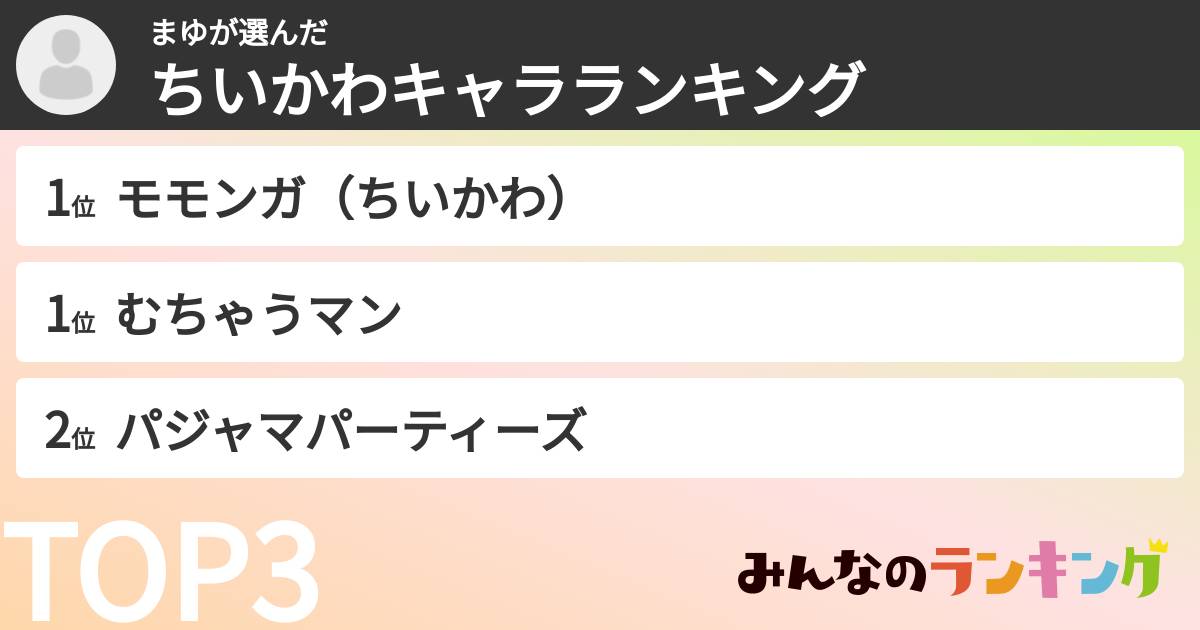 まゆが選んだ
ちいかわキャラランキング

1位 モモンガ（ちいかわ）

1位 むちゃうマン

2位 パジャマパーティーズ

TOP3

みんなのランキング